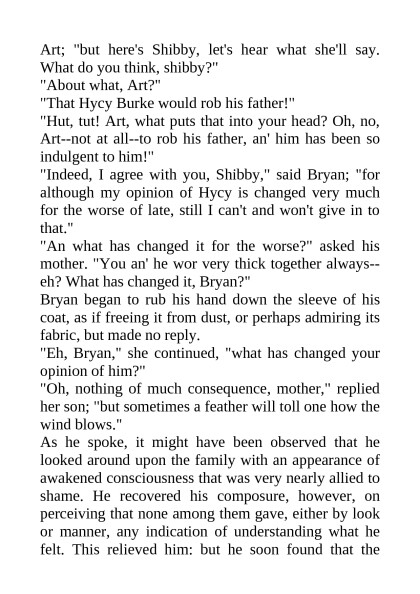 Art; "but here's Shibby, let's hear what she'll say. What do you think, shibby?"
"About what, Art?"
"That Hycy Burke would rob his father!"
"Hut, tut! Art, what puts that into your head? Oh, no, Art--not at all--to rob his father, an' him has been so indulgent to him!"
"Indeed, I agree with you, Shibby," said Bryan; "for although my opinion of Hycy is changed very much for the worse of late, still I can't and won't give in to that."
"An what has changed it for the worse?" asked his mother. "You an' he wor very thick together always--eh? What has changed it, Bryan?"
Bryan began to rub his hand down the sleeve of his coat, as if freeing it from dust, or perhaps admiring its fabric, but made no reply.
"Eh, Bryan," she continued, "what has changed your opinion of him?"
"Oh, nothing of much consequence, mother," replied her son; "but sometimes a feather will toll one how the wind blows."
As he spoke, it might have been observed that he looked around upon the family with an appearance of awakened consciousness that was very nearly allied to shame. He recovered his composure, however, on perceiving that none among them gave, either by look or manner, any indication of understanding what he felt. This relieved him: but he soon found that the